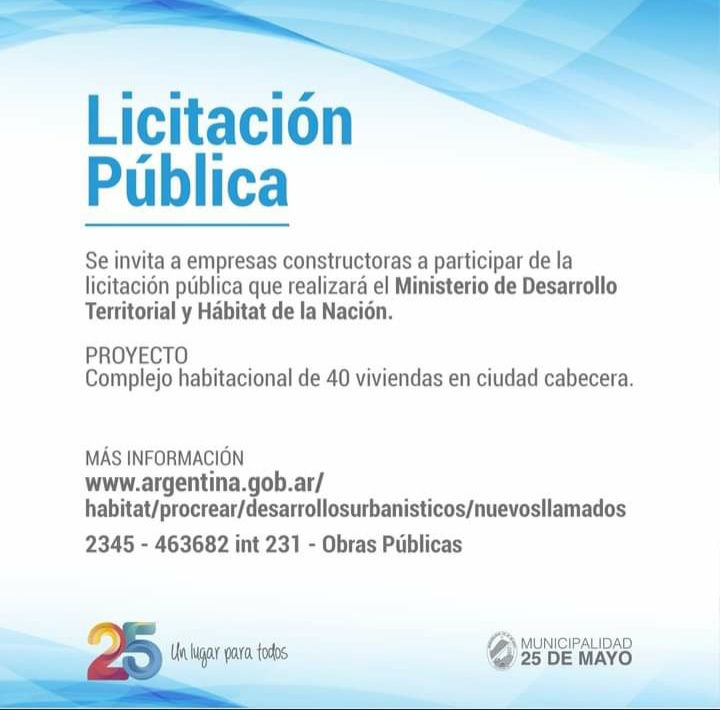 Licitación Pública

Se invita a empresas constructoras a participar de la licitación pública que realizará el Ministerio de Desarrollo Territorial y Hábitat de la Nación.

PROYECTO
Complejo habitacional de 40 viviendas en ciudad cabecera.

MÁS INFORMACIÓN
www.argentina.gob.ar/habitat/procrear/desarrollosurbanisticos/nuevosllamados
2345 - 463682 int 231 - Obras Públicas

25 Un lugar para todos

MUNICIPALIDAD
25 DE MAYO